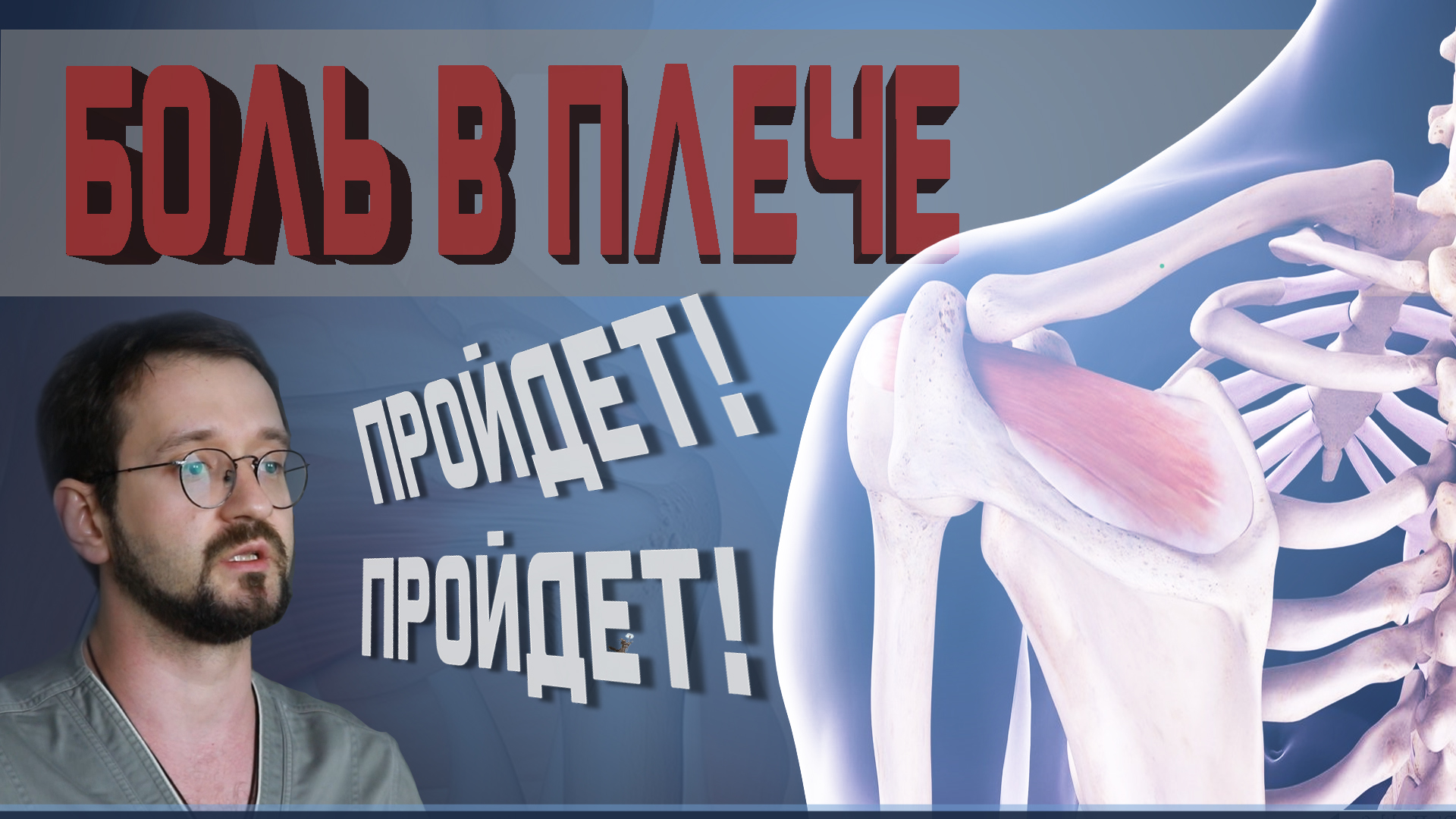 БОЛЬ В ПЛЕЧЕ

ПРОЙДЕТ!
ПРОЙДЕТ!